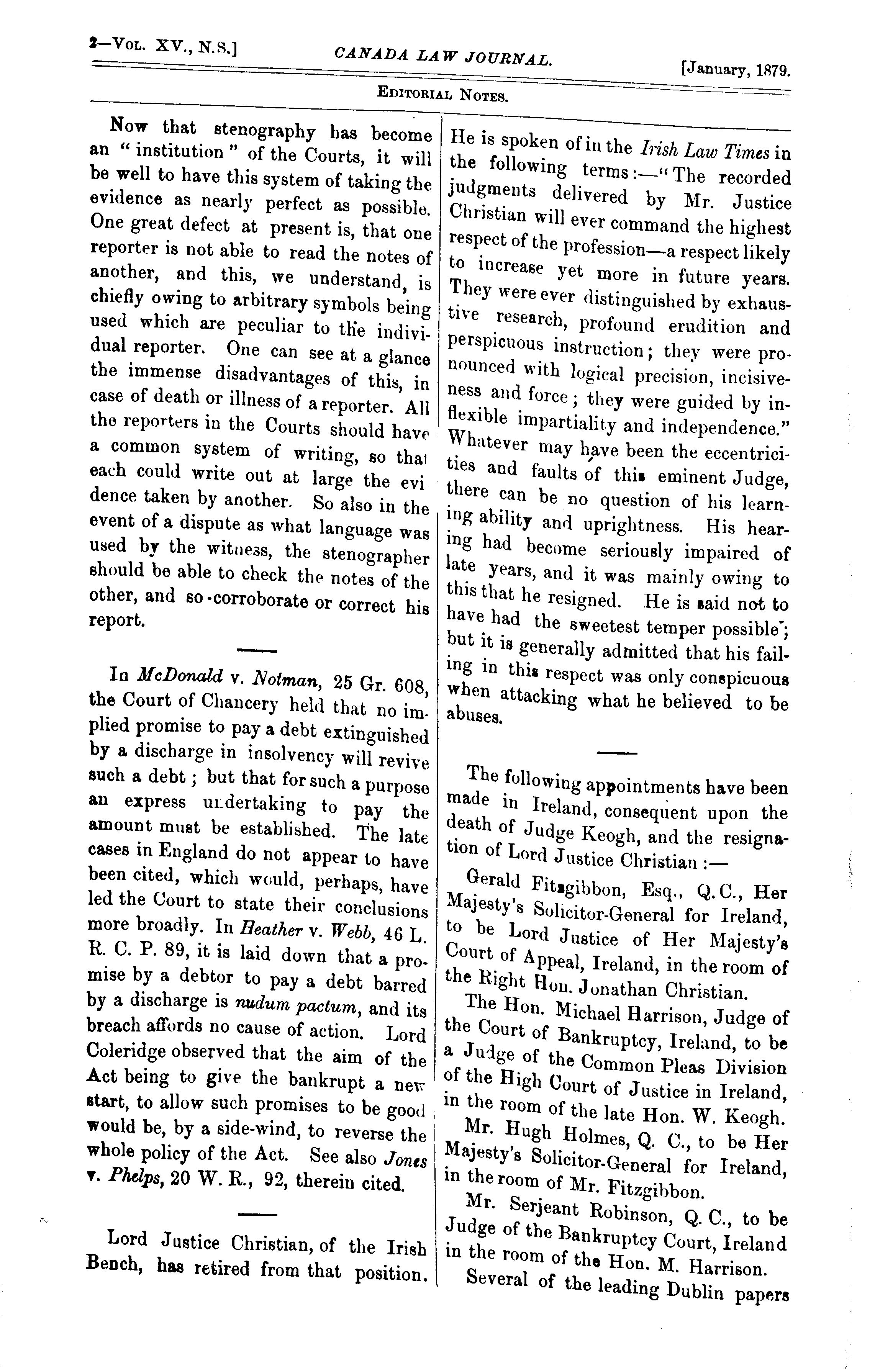 2—Vol. XV., N.S.] CANADA LAW JOURNAL. [January, 1879.

Editorial Notes.

Now that stenography has become an "institution" of the Courts, it will be well to have this system of taking the evidence as nearly perfect as possible. One great defect at present is, that one reporter is not able to read the notes of another, and this, we understand, is chiefly owing to arbitrary symbols being used which are peculiar to the individual reporter. One can see at a glance the immense disadvantages of this, in case of death or illness of a reporter. All the reporters in the Courts should have a common system of writing, so that each could write out at large the evi dence taken by another. So also in the event of a dispute as what language was used by the witness, the stenographer should be able to check the notes of the other, and so corroborate or correct his report.

In McDonald v. Notman, 25 Gr. 608, the Court of Chancery held that no implied promise to pay a debt extinguished by a discharge in insolvency will revive such a debt; but that for such a purpose an express undertaking to pay the amount must be established. The late cases in England do not appear to have been cited, which would, perhaps, have led the Court to state their conclusions more broadly. In Heather v. Webb, 46 L. R. C. P. 89, it is laid down that a promise by a debtor to pay a debt barred by a discharge is nudum pactum, and its breach affords no cause of action. Lord Coleridge observed that the aim of the Act being to give the bankrupt a new start, to allow such promises to be good would be, by a side-wind, to reverse the whole policy of the Act. See also Jones v. Phelps, 20 W. R., 92, therein cited.

Lord Justice Christian, of the Irish Bench, has retired from that position. He is spoken of in the Irish Law Times in the following terms:—"The recorded judgments delivered by Mr. Justice Christian will ever command the highest respect of the profession—a respect likely to increase yet more in future years. They were ever distinguished by exhaustive research, profound erudition and perspicuous instruction; they were pronounced with logical precision, incisiveness and force; they were guided by inflexible impartiality and independence." Whatever may have been the eccentricities and faults of this eminent Judge, there can be no question of his learning ability and uprightness. His hearing had become seriously impaired of late years, and it was mainly owing to this that he resigned. He is said not to have had the sweetest temper possible; but it is generally admitted that his failing in this respect was only conspicuous when attacking what he believed to be abuses.

The following appointments have been made in Ireland, consequent upon the death of Judge Keogh, and the resignation of Lord Justice Christian:—

Gerald Fitzgibbon, Esq., Q.C., Her Majesty's Solicitor-General for Ireland, to be Lord Justice of Her Majesty's Court of Appeal, Ireland, in the room of the Right Hon. Jonathan Christian.

The Hon. Michael Harrison, Judge of the Court of Bankruptcy, Ireland, to be a Judge of the Common Pleas Division of the High Court of Justice in Ireland, in the room of the late Hon. W. Keogh.

Mr. Hugh Holmes, Q. C., to be Her Majesty's Solicitor-General for Ireland, in the room of Mr. Fitzgibbon.

Mr. Serjeant Robinson, Q. C., to be Judge of the Bankruptcy Court, Ireland in the room of the Hon. M. Harrison.

Several of the leading Dublin papers